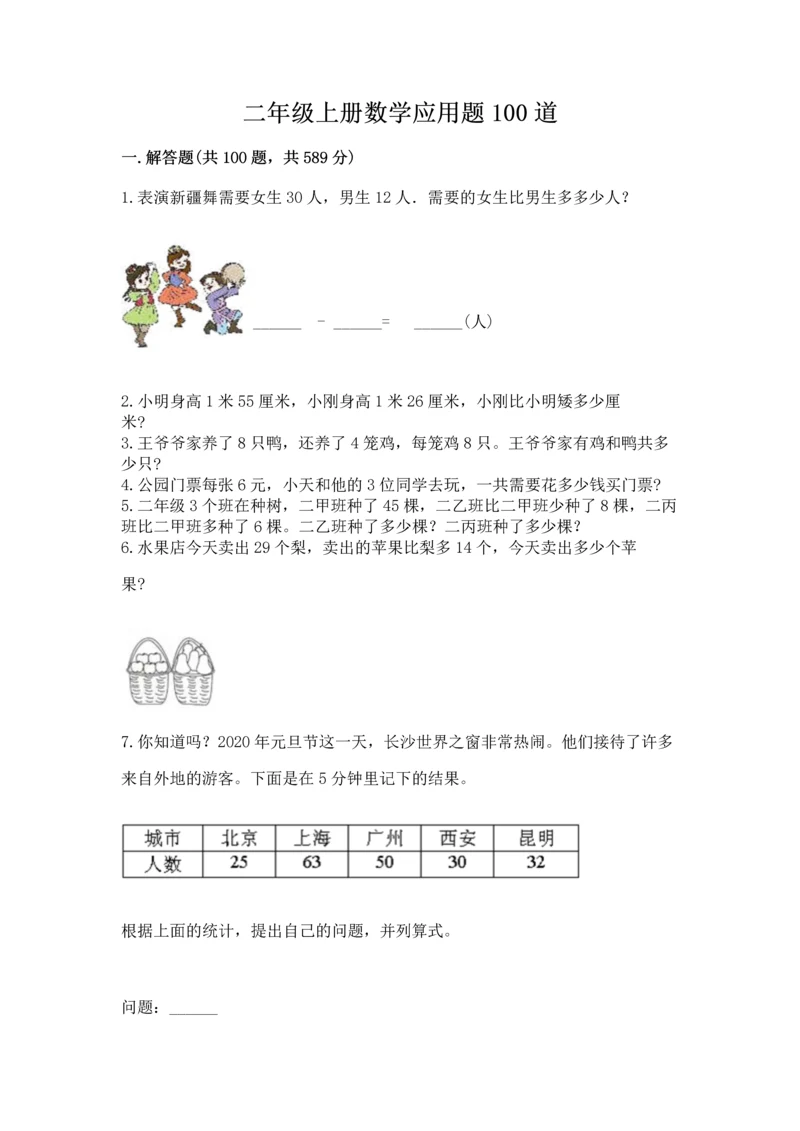 二年级上册数学应用题 100 道

一. 解答题(共 100 题，共 589 分)

1. 表演新疆舞需要女生 30 人，男生 12 人．需要的女生比男生多多少人？

______ － ______= ______(人)

2. 小明身高 1 米 55 厘米，小刚身高 1 米 26 厘米，小刚比小明矮多少厘米?
3. 王爷爷家养了 8 只鸭，还养了 4 笼鸡，每笼鸡 8 只。王爷爷家有鸡和鸭共多少只?
4. 公园门票每张 6 元，小天和他的 3 位同学去玩，一共需要花多少钱买门票?
5. 二年级 3 个班在种树，二甲班种了 45 棵，二乙班比二甲班少种了 8 棵，二丙班比二甲班多种了 6 棵。二乙班种了多少棵？二丙班种了多少棵？
6. 水果店今天卖出 29 个梨，卖出的苹果比梨多 14 个，今天卖出多少个苹果?

7. 你知道吗？2020 年元旦节这一天，长沙世界之窗非常热闹。他们接待了许多来自外地的游客。下面是在 5 分钟里记下的结果。

| 城市 | 北京 | 上海 | 广州 | 西安 | 昆明 |
|---|---|---|---|---|---|
| 人数 | 25 | 63 | 50 | 30 | 32 |

根据上面的统计，提出自己的问题，并列算式。

问题：______